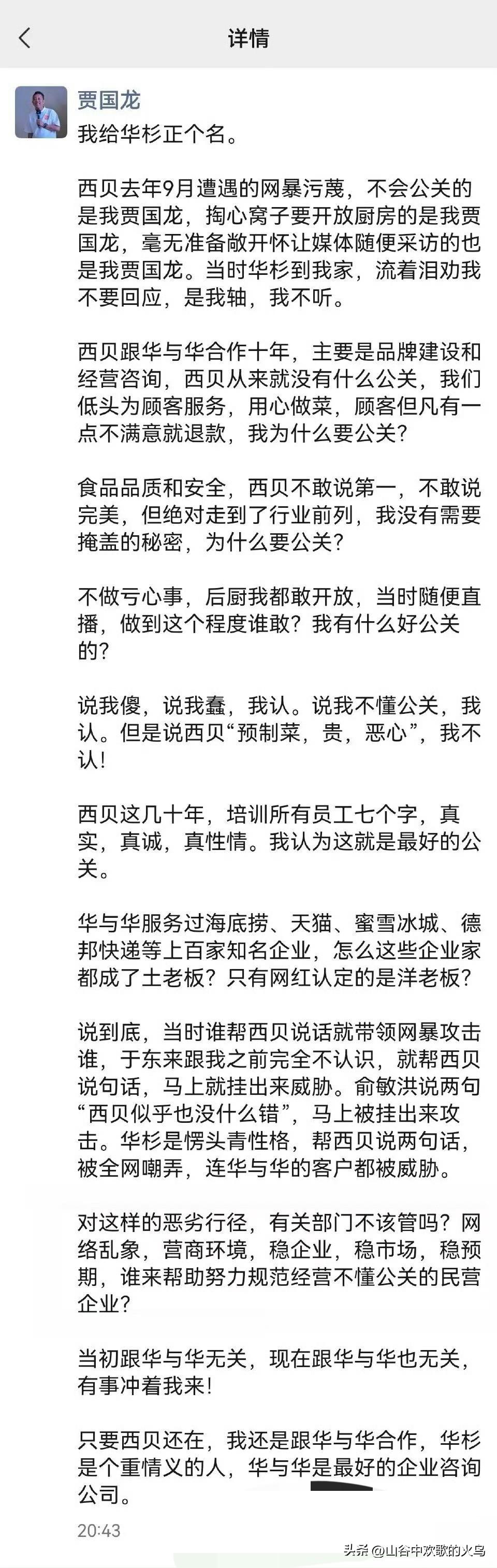 详情

贾国龙
我给华杉正个名。

西贝去年9月遭遇的网暴污蔑，不会公关的是我贾国龙，掏心窝子要开放厨房的是我贾国龙，毫无准备敞开怀让媒体随便采访的也是我贾国龙。当时华杉到我家，流着泪劝我不要回应，是我轴，我不听。

西贝跟华与华合作十年，主要是品牌建设和经营咨询，西贝从来就没有什么公关，我们低头为顾客服务，用心做菜，顾客但凡有一点不满意就退款，我为什么要公关？

食品品质和安全，西贝不敢说第一，不敢说完美，但绝对走到了行业前列，我没有需要掩盖的秘密，为什么要公关？

不做亏心事，后厨我都敢开放，当时随便直播，做到这个程度谁敢？我有什么好公关的？

说我傻，说我蠢，我认。说我不懂公关，我认。但是说西贝“预制菜，贵，恶心”，我不认！

西贝这几十年，培训所有员工七个字，真实，真诚，真性情。我认为这就是最好的公关。

华与华服务过海底捞、天猫、蜜雪冰城、德邦快递等上百家知名企业，怎么这些企业家都成了土老板？只有网红认定的是洋老板？

说到底，当时谁帮西贝说话就带领网暴攻击谁，于东来跟我之前完全不认识，就帮西贝说句话，马上就挂出来威胁。俞敏洪说两句“西贝似乎也没什么错”，马上被挂出来攻击。华杉是愣头青性格，帮西贝说两句话，被全网嘲弄，连华与华的客户都被威胁。

对这样的恶劣行径，有关部门不该管吗？网络乱象，营商环境，稳企业，稳市场，稳预期，谁来帮助努力规范经营不懂公关的民营企业？

当初跟华与华无关，现在跟华与华也无关，有事冲着我来！

只要西贝还在，我还是跟华与华合作，华杉是个重情义的人，华与华是最好的企业咨询公司。

20:43

头条 @山谷中欢歌的火鸟